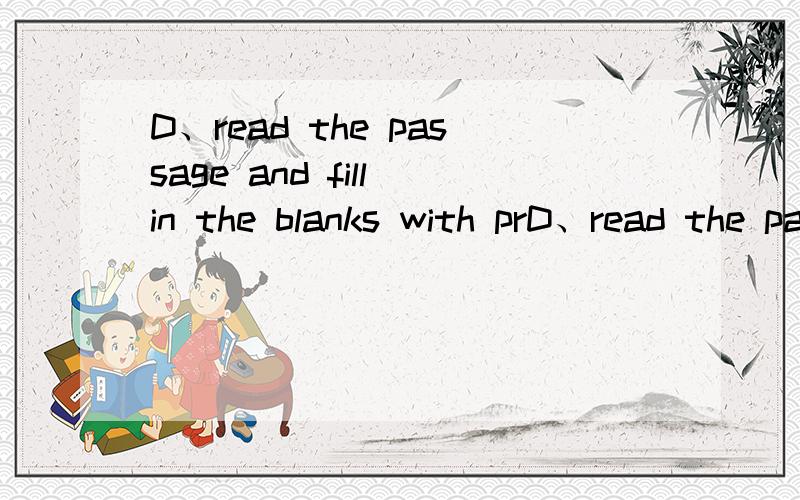 D、read the passage and fill in the blanks with prD、read the pa